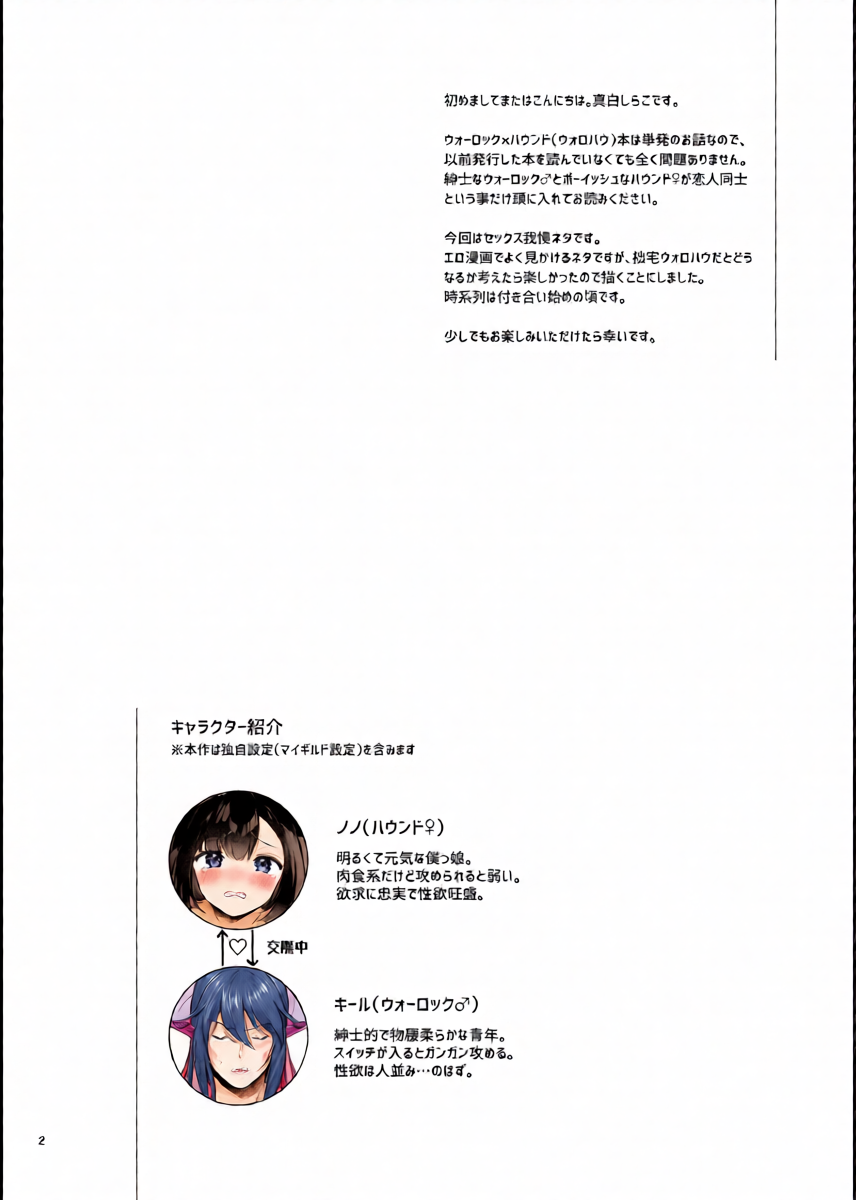 初めましてまたはこんにちは。真白しらこです。

ウォーロック×ハウンド(ウォロハウ)本は単発のお話なので、以前発行した本を読んでいなくても全く問題ありません。紳士なウォーロック♂とボーイッシュなハウンド♀が恋人同士という事だけ頭に入れてお読みください。

今回はセックス我慢ネタです。
エロ漫画でよく見かけるネタですが、拙宅ウォロハウだとどうなるか考えたら楽しかったので描くことにしました。
時系列は付き合い始めの頃です。

少しでもお楽しみいただけたら幸いです。

キャラクター紹介
※本作は独自設定(マイギルド設定)を含みます

ノノ(ハウンド♀)
明るくて元気な僕っ娘。
肉食系だけど攻められると弱い。
欲求に忠実で性欲旺盛。

♡ 交際中

キール(ウォーロック♂)
紳士的で物腰柔らかな青年。
スイッチが入るとガンガン攻める。
性欲は人並み…のはず。

2